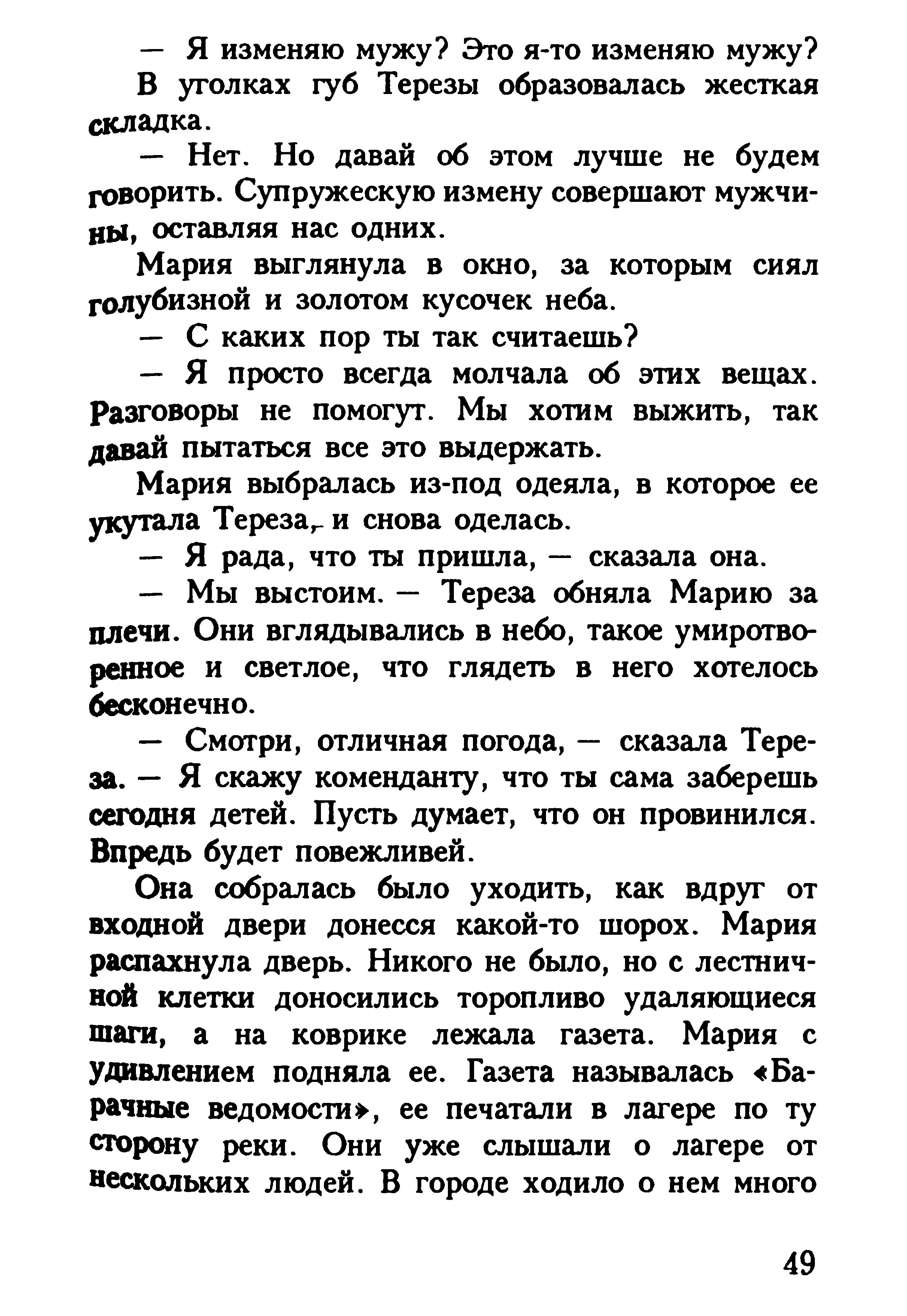 — Я изменяю мужу? Это я-то изменяю мужу?

В уголках губ Терезы образовалась жесткая складка.

— Нет. Но давай об этом лучше не будем говорить. Супружескую измену совершают мужчины, оставляя нас одних.

Мария выглянула в окно, за которым сиял голубизной и золотом кусочек неба.

— С каких пор ты так считаешь?

— Я просто всегда молчала об этих вещах. Разговоры не помогут. Мы хотим выжить, так давай пытаться все это выдержать.

Мария выбралась из-под одеяла, в которое ее укутала Тереза, и снова оделась.

— Я рада, что ты пришла, — сказала она.

— Мы выстоим. — Тереза обняла Марию за плечи. Они вглядывались в небо, такое умиротворенное и светлое, что глядеть в него хотелось бесконечно.

— Смотри, отличная погода, — сказала Тереза. — Я скажу коменданту, что ты сама заберешь сегодня детей. Пусть думает, что он провинился. Впредь будет повежливей.

Она собралась было уходить, как вдруг от входной двери донесся какой-то шорох. Мария распахнула дверь. Никого не было, но с лестничной клетки доносились торопливо удаляющиеся шаги, а на коврике лежала газета. Мария с удивлением подняла ее. Газета называлась «Барачные ведомости», ее печатали в лагере по ту сторону реки. Они уже слышали о лагере от нескольких людей. В городе ходило о нем много

49